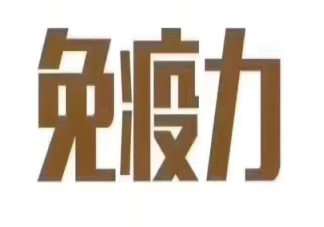 免疫力